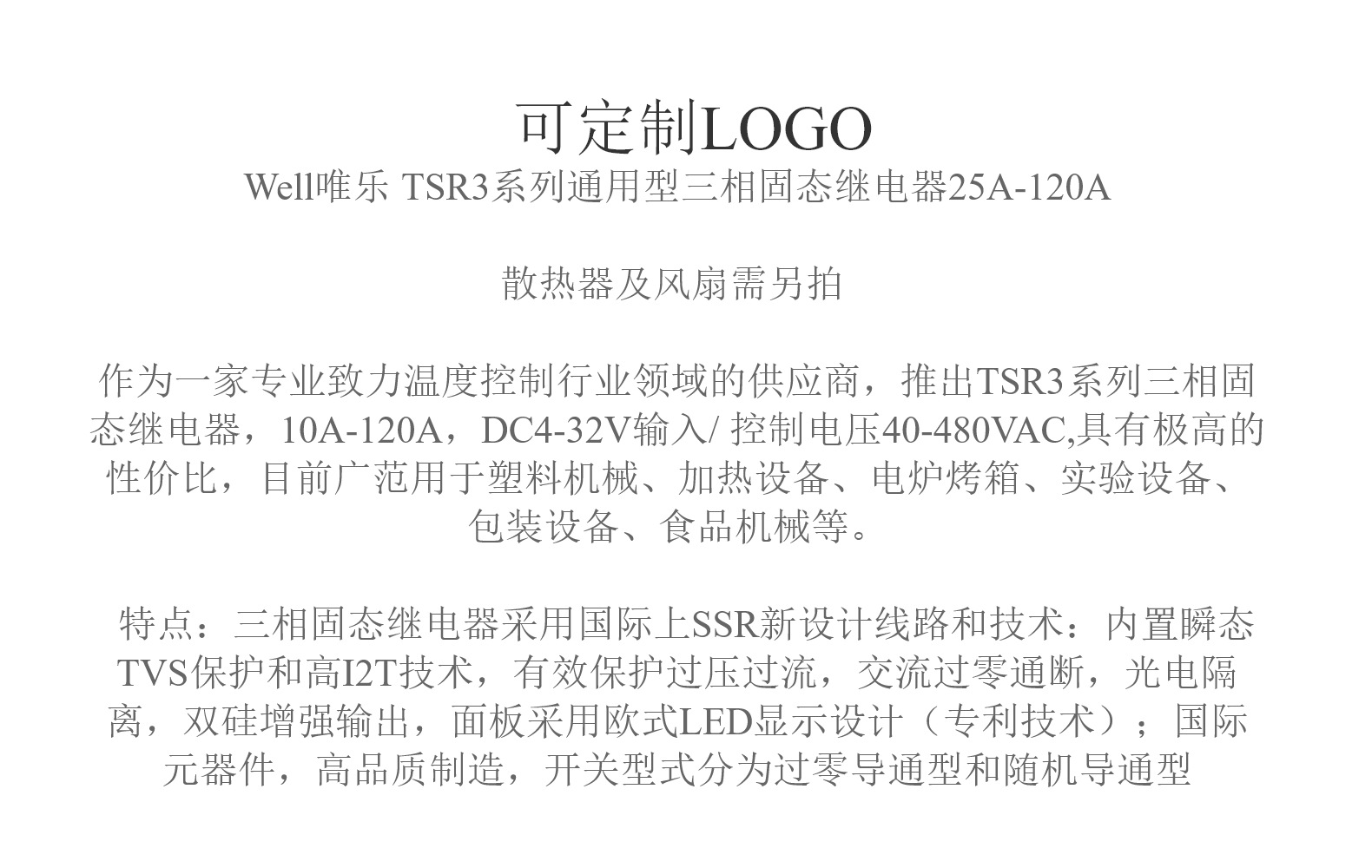 可定制LOGO
Well唯乐 TSR3系列通用型三相固态继电器25A-120A

散热器及风扇需另拍

作为一家专业致力温度控制行业领域的供应商，推出TSR3系列三相固态继电器，10A-120A，DC4-32V输入/ 控制电压40-480VAC,具有极高的性价比，目前广范用于塑料机械、加热设备、电炉烤箱、实验设备、包装设备、食品机械等。

特点：三相固态继电器采用国际上SSR新设计线路和技术：内置瞬态TVS保护和高I2T技术，有效保护过压过流，交流过零通断，光电隔离，双硅增强输出，面板采用欧式LED显示设计（专利技术）；国际元器件，高品质制造，开关型式分为过零导通型和随机导通型